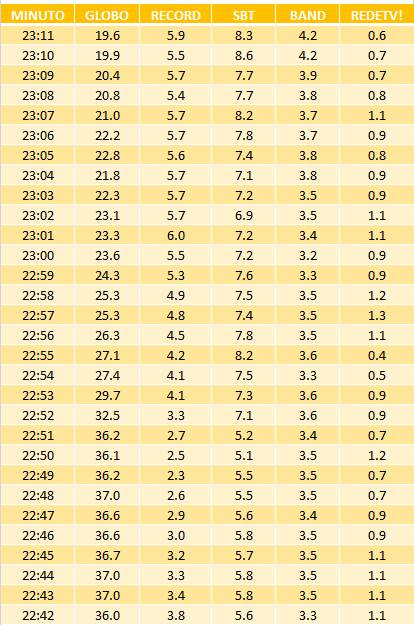 | MINUTO | GLOBO | RECORD | SBT | BAND | REDETV! |
|---|---|---|---|---|---|
| 23:11 | 19.6 | 5.9 | 8.3 | 4.2 | 0.6 |
| 23:10 | 19.9 | 5.5 | 8.6 | 4.2 | 0.7 |
| 23:09 | 20.4 | 5.7 | 7.7 | 3.9 | 0.7 |
| 23:08 | 20.8 | 5.4 | 7.7 | 3.8 | 0.8 |
| 23:07 | 21.0 | 5.7 | 8.2 | 3.7 | 1.1 |
| 23:06 | 22.2 | 5.7 | 7.8 | 3.7 | 0.9 |
| 23:05 | 22.8 | 5.6 | 7.4 | 3.8 | 0.8 |
| 23:04 | 21.8 | 5.7 | 7.1 | 3.8 | 0.9 |
| 23:03 | 22.3 | 5.7 | 7.2 | 3.5 | 0.9 |
| 23:02 | 23.1 | 5.7 | 6.9 | 3.5 | 1.1 |
| 23:01 | 23.3 | 6.0 | 7.2 | 3.4 | 1.1 |
| 23:00 | 23.6 | 5.5 | 7.2 | 3.2 | 0.9 |
| 22:59 | 24.3 | 5.3 | 7.6 | 3.3 | 0.9 |
| 22:58 | 25.3 | 4.9 | 7.5 | 3.5 | 1.2 |
| 22:57 | 25.3 | 4.8 | 7.4 | 3.5 | 1.3 |
| 22:56 | 26.3 | 4.5 | 7.8 | 3.5 | 1.1 |
| 22:55 | 27.1 | 4.2 | 8.2 | 3.6 | 0.4 |
| 22:54 | 27.4 | 4.1 | 7.5 | 3.3 | 0.5 |
| 22:53 | 29.7 | 4.1 | 7.3 | 3.6 | 0.9 |
| 22:52 | 32.5 | 3.3 | 7.1 | 3.6 | 0.9 |
| 22:51 | 36.2 | 2.7 | 5.2 | 3.4 | 0.7 |
| 22:50 | 36.1 | 2.5 | 5.1 | 3.5 | 1.2 |
| 22:49 | 36.2 | 2.3 | 5.5 | 3.5 | 0.7 |
| 22:48 | 37.0 | 2.6 | 5.5 | 3.5 | 0.7 |
| 22:47 | 36.6 | 2.9 | 5.6 | 3.4 | 0.9 |
| 22:46 | 36.6 | 3.0 | 5.8 | 3.5 | 0.9 |
| 22:45 | 36.7 | 3.2 | 5.7 | 3.5 | 1.1 |
| 22:44 | 37.0 | 3.3 | 5.8 | 3.5 | 1.1 |
| 22:43 | 37.0 | 3.4 | 5.8 | 3.5 | 1.1 |
| 22:42 | 36.0 | 3.8 | 5.6 | 3.3 | 1.1 |